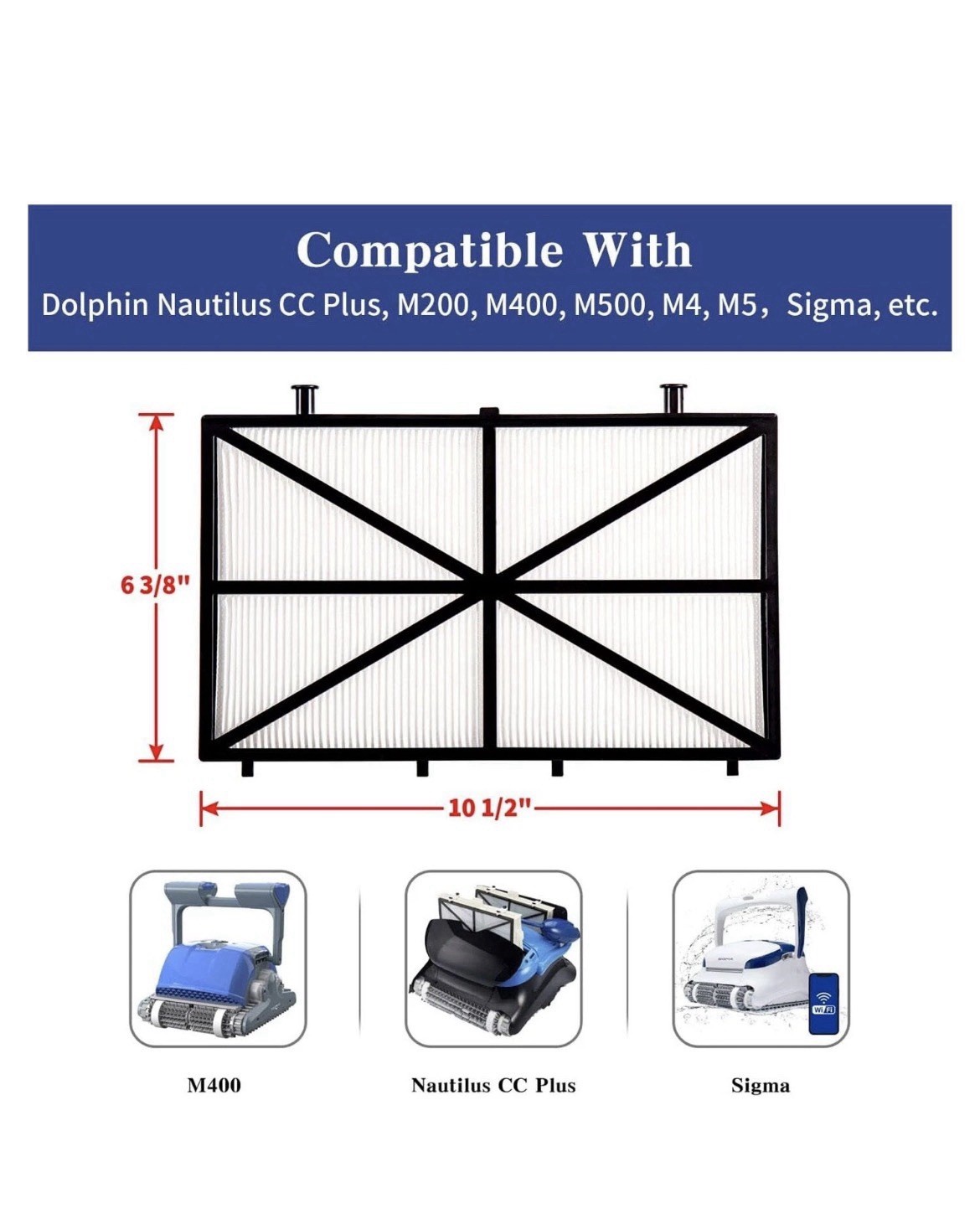 Compatible With
Dolphin Nautilus CC Plus, M200, M400, M500, M4, M5， Sigma, etc.

6 3/8"

10 1/2"

M400

Nautilus CC Plus

Sigma